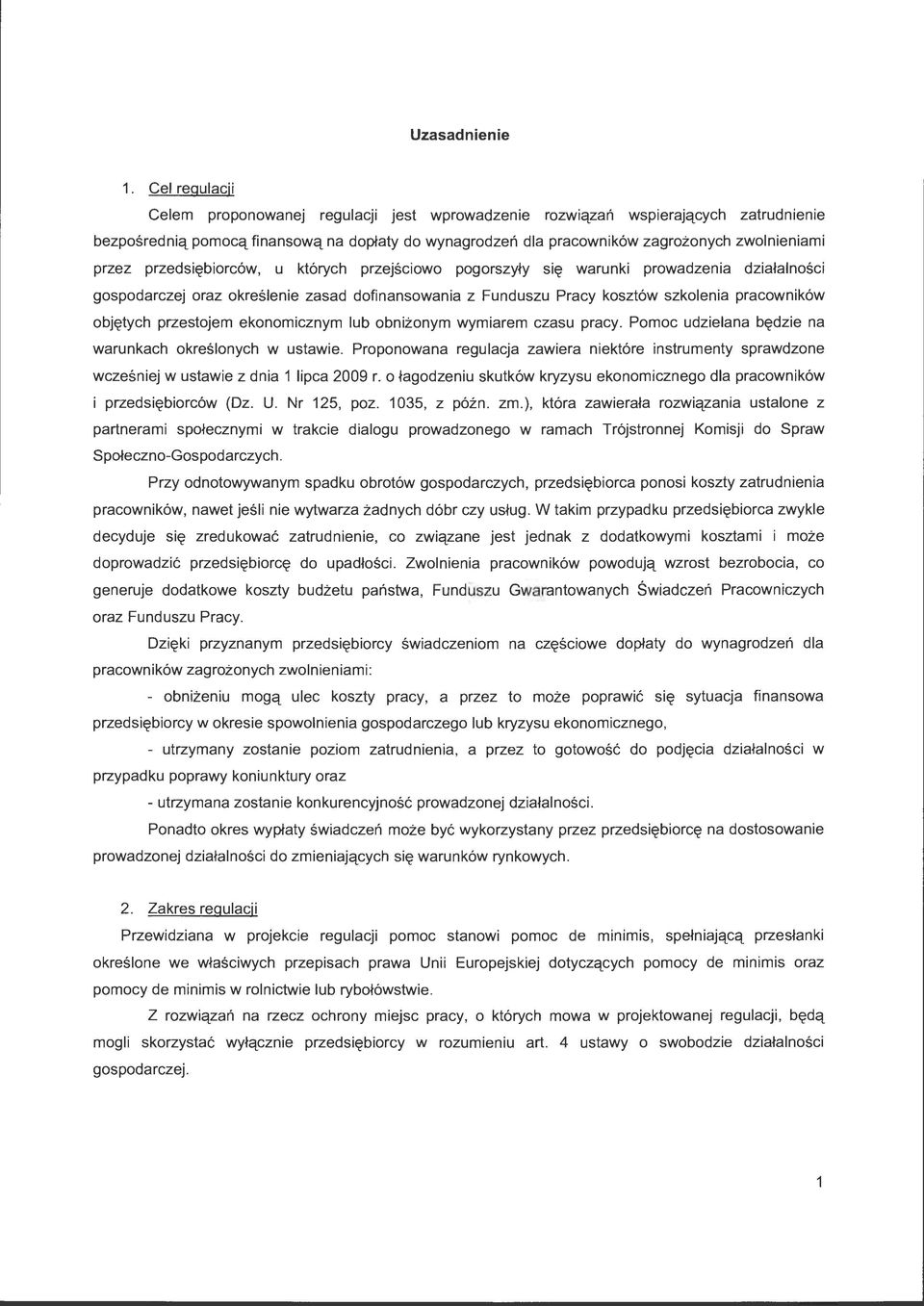 Uzasadnienie

1. Cel regulacji

Celem proponowanej regulacji jest wprowadzenie rozwiązań wspierających zatrudnienie bezpośrednią pomocą finansową na dopłaty do wynagrodzeń dla pracowników zagrożonych zwolnieniami przez przedsiębiorców, u których przejściowo pogorszyły się warunki prowadzenia działalności gospodarczej oraz określenie zasad dofinansowania z Funduszu Pracy kosztów szkolenia pracowników objętych przestojem ekonomicznym lub obniżonym wymiarem czasu pracy. Pomoc udzielana będzie na warunkach określonych w ustawie. Proponowana regulacja zawiera niektóre instrumenty sprawdzone wcześniej w ustawie z dnia 1 lipca 2009 r. o łagodzeniu skutków kryzysu ekonomicznego dla pracowników i przedsiębiorców (Dz. U. Nr 125, poz. 1035, z późn. zm.), która zawierała rozwiązania ustalone z partnerami społecznymi w trakcie dialogu prowadzonego w ramach Trójstronnej Komisji do Spraw Społeczno-Gospodarczych.

Przy odnotowywanym spadku obrotów gospodarczych, przedsiębiorca ponosi koszty zatrudnienia pracowników, nawet jeśli nie wytwarza żadnych dóbr czy usług. W takim przypadku przedsiębiorca zwykle decyduje się zredukować zatrudnienie, co związane jest jednak z dodatkowymi kosztami i może doprowadzić przedsiębiorcę do upadłości. Zwolnienia pracowników powodują wzrost bezrobocia, co generuje dodatkowe koszty budżetu państwa, Funduszu Gwarantowanych Świadczeń Pracowniczych oraz Funduszu Pracy.

Dzięki przyznanym przedsiębiorcy świadczeniom na częściowe dopłaty do wynagrodzeń dla pracowników zagrożonych zwolnieniami:

- obniżeniu mogą ulec koszty pracy, a przez to może poprawić się sytuacja finansowa przedsiębiorcy w okresie spowolnienia gospodarczego lub kryzysu ekonomicznego,

- utrzymany zostanie poziom zatrudnienia, a przez to gotowość do podjęcia działalności w przypadku poprawy koniunktury oraz

- utrzymana zostanie konkurencyjność prowadzonej działalności.

Ponadto okres wypłaty świadczeń może być wykorzystany przez przedsiębiorcę na dostosowanie prowadzonej działalności do zmieniających się warunków rynkowych.

2. Zakres regulacji

Przewidziana w projekcie regulacji pomoc stanowi pomoc de minimis, spełniającą przesłanki określone we właściwych przepisach prawa Unii Europejskiej dotyczących pomocy de minimis oraz pomocy de minimis w rolnictwie lub rybołówstwie.

Z rozwiązań na rzecz ochrony miejsc pracy, o których mowa w projektowanej regulacji, będą mogli skorzystać wyłącznie przedsiębiorcy w rozumieniu art. 4 ustawy o swobodzie działalności gospodarczej.

1